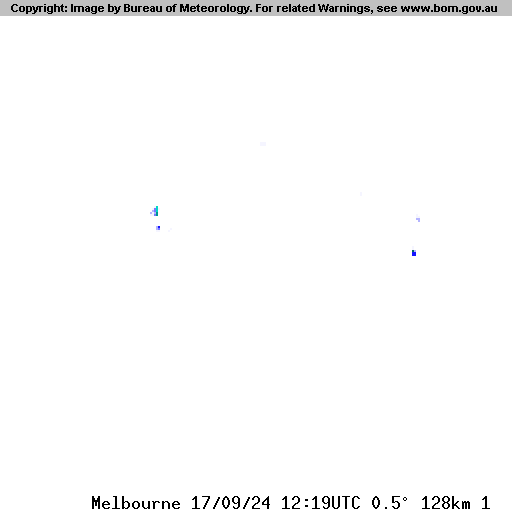 Copyright: Image by Bureau of Meteorology. For related Warnings, see www.bom.gov.au

Melbourne 17/09/24 12:19UTC 0.5° 128km 1